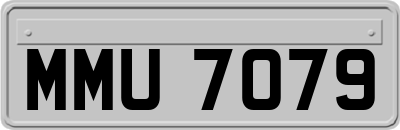 MMU 7079